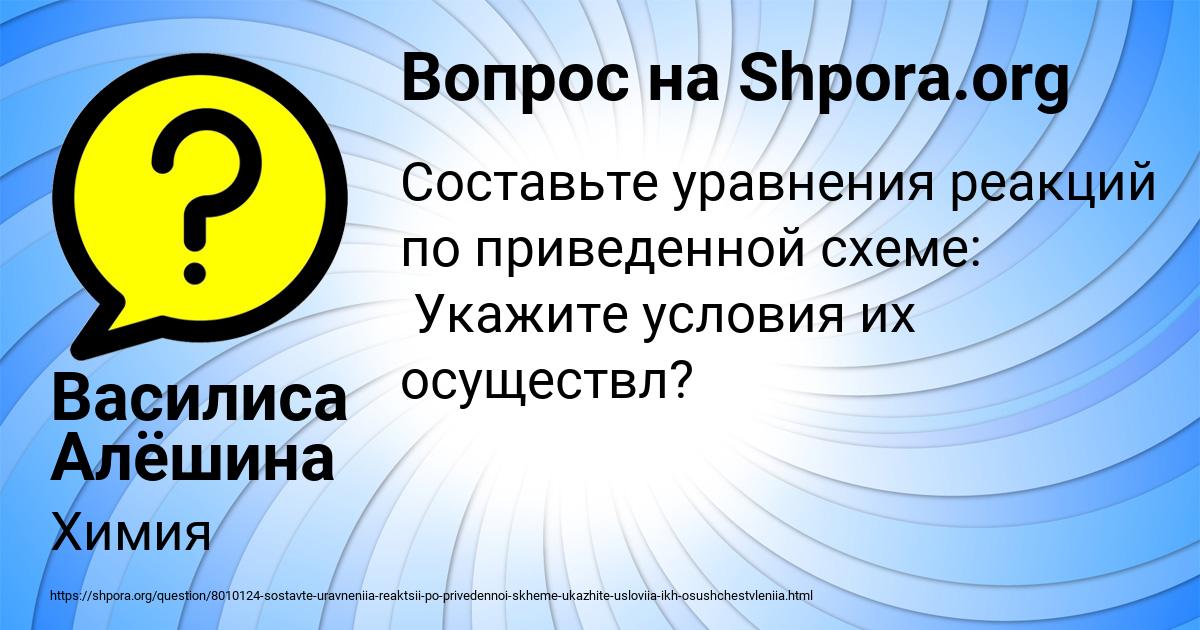 Вопрос на Shpora.org

Составьте уравнения реакций по приведенной схеме:
Укажите условия их осуществл?

Василиса Алёшина

Химия

https://shpora.org/question/8010124-sostavte-uravneniia-reaktsii-po-privedennoi-skheme-ukazhite-usloviia-ikh-osushchestvleniia.html